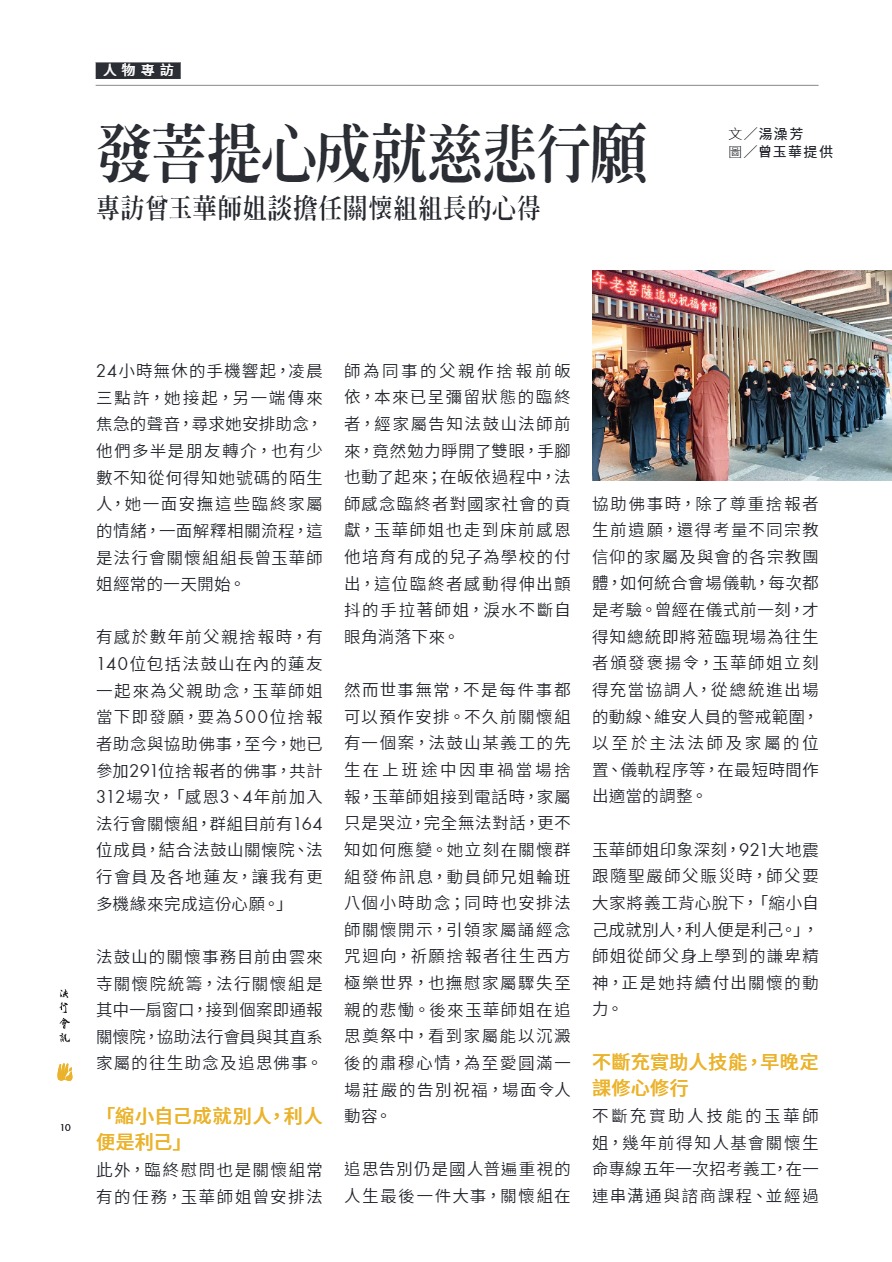 人物專訪

發菩提心成就慈悲行願

專訪曾玉華師姐談擔任關懷組組長的心得

文／湯淥芳
圖／曾玉華提供

年老菩薩追思祝福會場

24小時無休的手機響起，凌晨三點許，她接起，另一端傳來焦急的聲音，尋求她安排助念，他們多半是朋友轉介，也有少數不知從何得知她號碼的陌生人，她一面安撫這些臨終家屬的情緒，一面解釋相關流程，這是法行會關懷組組長曾玉華師姐經常的一天開始。

有感於數年前父親捨報時，有140位包括法鼓山在內的蓮友一起來為父親助念，玉華師姐當下即發願，要為500位捨報者助念與協助佛事，至今，她已參加291位捨報者的佛事，共計312場次，「感恩3、4年前加入法行會關懷組，群組目前有164位成員，結合法鼓山關懷院、法行會員及各地蓮友，讓我有更多機緣來完成這份心願。」

法鼓山的關懷事務目前由雲來寺關懷院統籌，法行關懷組是其中一扇窗口，接到個案即通報關懷院，協助法行會員與其直系家屬的往生助念及追思佛事。

「縮小自己成就別人，利人便是利己」

此外，臨終慰問也是關懷組常有的任務，玉華師姐曾安排法師為同事的父親作捨報前皈依，本來已呈彌留狀態的臨終者，經家屬告知法鼓山法師前來，竟然勉力睜開了雙眼，手腳也動了起來；在皈依過程中，法師感念臨終者對國家社會的貢獻，玉華師姐也走到床前感恩他培育有成的兒子為學校的付出，這位臨終者感動得伸出顫抖的手拉著師姐，淚水不斷自眼角淌落下來。

然而世事無常，不是每件事都可以預作安排。不久前關懷組有一個案，法鼓山某義工的先生在上班途中因車禍當場捨報，玉華師姐接到電話時，家屬只是哭泣，完全無法對話，更不知如何應變。她立刻在關懷群組發佈訊息，動員師兄姐輪班八個小時助念；同時也安排法師關懷開示，引領家屬誦經念咒迴向，祈願捨報者往生西方極樂世界，也撫慰家屬驟失至親的悲慟。後來玉華師姐在追思奠祭中，看到家屬能以沉澱後的肅穆心情，為至愛圓滿一場莊嚴的告別祝福，場面令人動容。

追思告別仍是國人普遍重視的人生最後一件大事，關懷組在協助佛事時，除了尊重捨報者生前遺願，還得考量不同宗教信仰的家屬及與會的各宗教團體，如何統合會場儀軌，每次都是考驗。曾經在儀式前一刻，才得知總統即將蒞臨現場為往生者頒發褒揚令，玉華師姐立刻得充當協調人，從總統進出場的動線、維安人員的警戒範圍，以至於主法法師及家屬的位置、儀軌程序等，在最短時間作出適當的調整。

玉華師姐印象深刻，921大地震跟隨聖嚴師父賑災時，師父要大家將義工背心脫下，「縮小自己成就別人，利人便是利己。」，師姐從師父身上學到的謙卑精神，正是她持續付出關懷的動力。

不斷充實助人技能，早晚定課修心修行

不斷充實助人技能的玉華師姐，幾年前得知人基會關懷生命專線五年一次招考義工，在一連串溝通與諮商課程、並經過

法行會訊

10